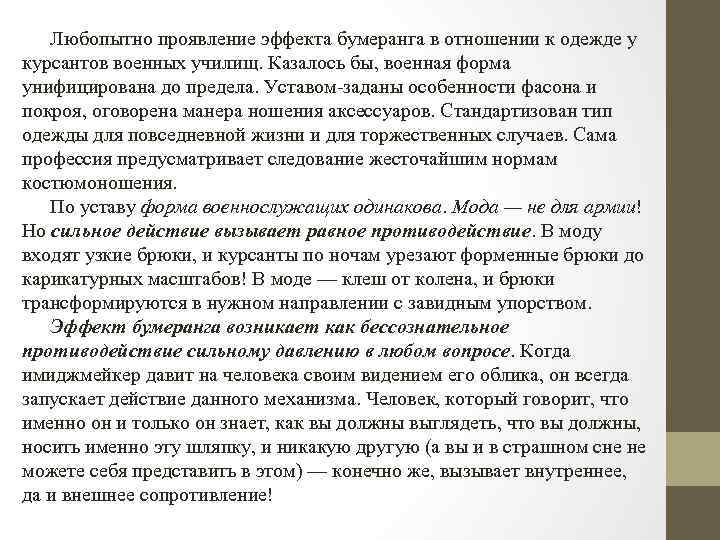 Любопытно проявление эффекта бумеранга в отношении к одежде у курсантов военных училищ. Казалось бы, военная форма унифицирована до предела. Уставом-заданы особенности фасона и покроя, оговорена манера ношения аксессуаров. Стандартизован тип одежды для повседневной жизни и для торжественных случаев. Сама профессия предусматривает следование жесточайшим нормам костюмоношения.

По уставу форма военнослужащих одинакова. Мода — не для армии! Но сильное действие вызывает равное противодействие. В моду входят узкие брюки, и курсанты по ночам урезают форменные брюки до карикатурных масштабов! В моде — клеш от колена, и брюки трансформируются в нужном направлении с завидным упорством.

Эффект бумеранга возникает как бессознательное противодействие сильному давлению в любом вопросе. Когда имиджмейкер давит на человека своим видением его облика, он всегда запускает действие данного механизма. Человек, который говорит, что именно он и только он знает, как вы должны выглядеть, что вы должны, носить именно эту шляпку, и никакую другую (а вы и в страшном сне не можете себя представить в этом) — конечно же, вызывает внутреннее, да и внешнее сопротивление!